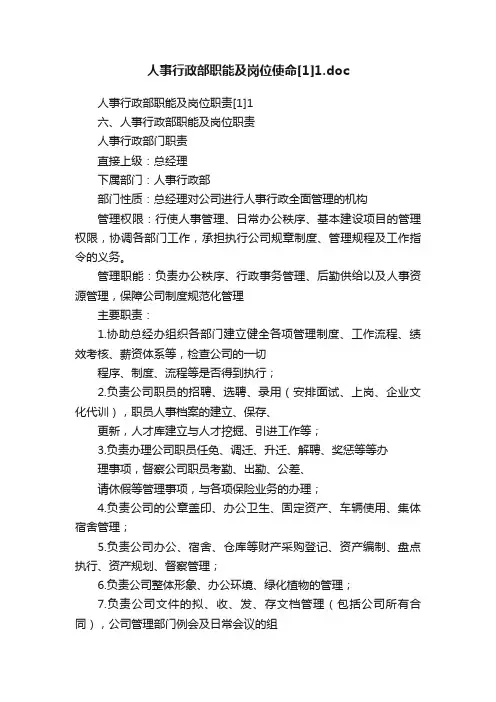 人事行政部职能及岗位使命[1]1.doc

人事行政部职能及岗位职责[1]1

六、人事行政部职能及岗位职责

人事行政部门职责

直接上级：总经理

下属部门：人事行政部

部门性质：总经理对公司进行人事行政全面管理的机构

管理权限：行使人事管理、日常办公秩序、基本建设项目的管理权限，协调各部门工作，承担执行公司规章制度、管理规程及工作指令的义务。

管理职能：负责办公秩序、行政事务管理、后勤供给以及人事资源管理，保障公司制度规范化管理

主要职责：

1.协助总经办组织各部门建立健全各项管理制度、工作流程、绩效考核、薪资体系等，检查公司的一切

程序、制度、流程等是否得到执行；

2.负责公司职员的招聘、选聘、录用（安排面试、上岗、企业文化代训），职员人事档案的建立、保存、

更新，人才库建立与人才挖掘、引进工作等；

3.负责办理公司职员任免、调迁、升迁、解聘、奖惩等等办

理事项，督察公司职员考勤、出勤、公差、

请休假等管理事项，与各项保险业务的办理；

4.负责公司的公章盖印、办公卫生、固定资产、车辆使用、集体宿舍管理；

5.负责公司办公、宿舍、仓库等财产采购登记、资产编制、盘点执行、资产规划、督察管理；

6.负责公司整体形象、办公环境、绿化植物的管理；

7.负责公司文件的拟、收、发、存文档管理（包括公司所有合同），公司管理部门例会及日常会议的组